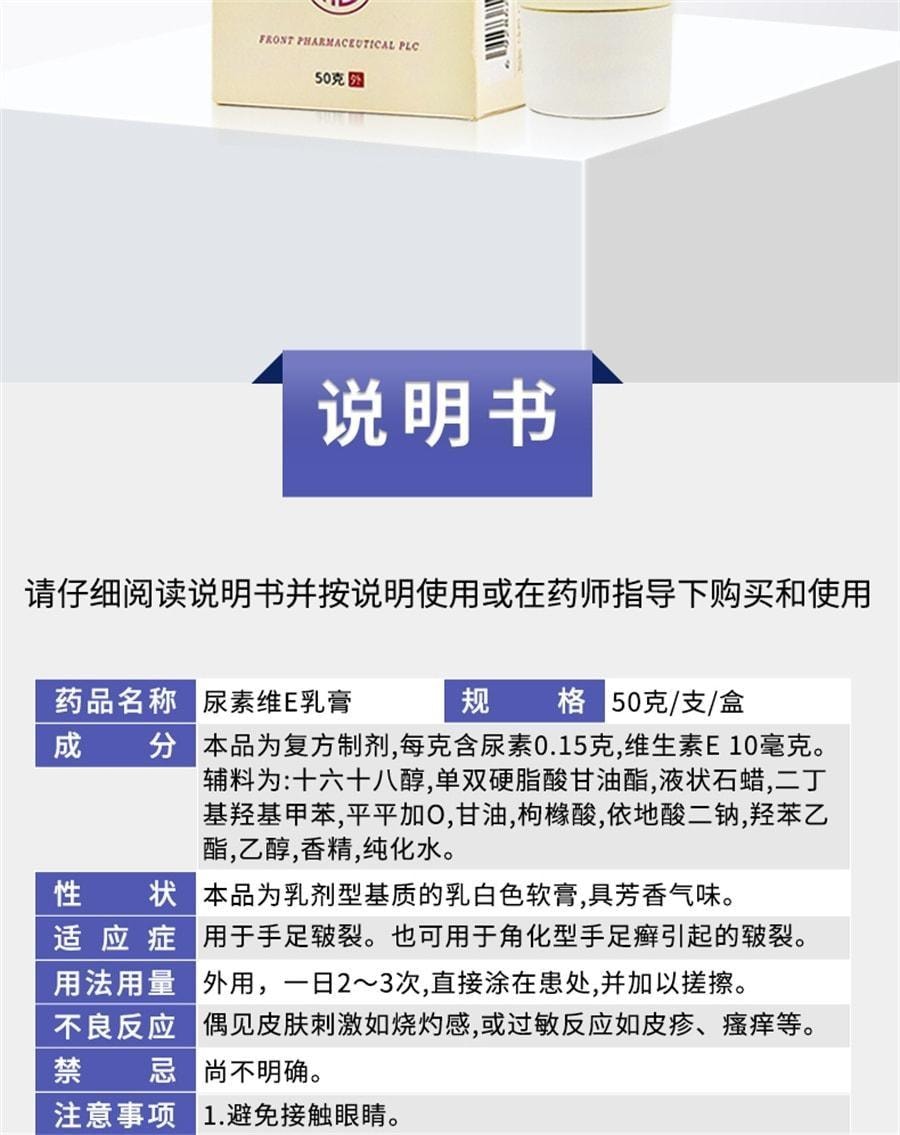 FRONT PHARMACEUTICAL PLC

50克 外

说明书

请仔细阅读说明书并按说明使用或在药师指导下购买和使用

| 药品名称 | 尿素维E乳膏 | 规　　格 | 50克/支/盒 |
|---|---|---|---|
| 成　　分 | 本品为复方制剂,每克含尿素0.15克,维生素E 10毫克。辅料为:十六十八醇,单双硬脂酸甘油酯,液状石蜡,二丁基羟基甲苯,平平加O,甘油,枸橼酸,依地酸二钠,羟苯乙酯,乙醇,香精,纯化水。 | | |
| 性　　状 | 本品为乳剂型基质的乳白色软膏,具芳香气味。 | | |
| 适 应 症 | 用于手足皲裂。也可用于角化型手足癣引起的皲裂。 | | |
| 用法用量 | 外用，一日2～3次,直接涂在患处,并加以搓擦。 | | |
| 不良反应 | 偶见皮肤刺激如烧灼感,或过敏反应如皮疹、瘙痒等。 | | |
| 禁　　忌 | 尚不明确。 | | |
| 注意事项 | 1.避免接触眼睛。 | | |